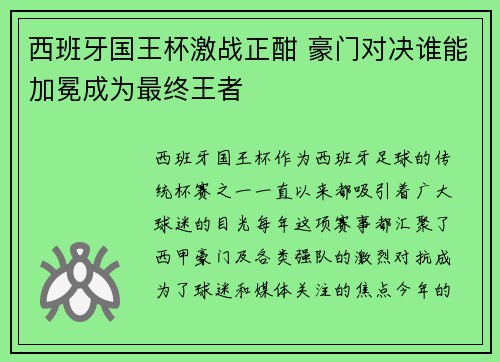 西班牙国王杯激战正酣 豪门对决谁能加冕成为最终王者

西班牙国王杯作为西班牙足球的传统杯赛之一一直以来都吸引着广大球迷的目光每年这项赛事都汇聚了西甲豪门及各类强队的激烈对抗成为了球迷和媒体关注的焦点今年的